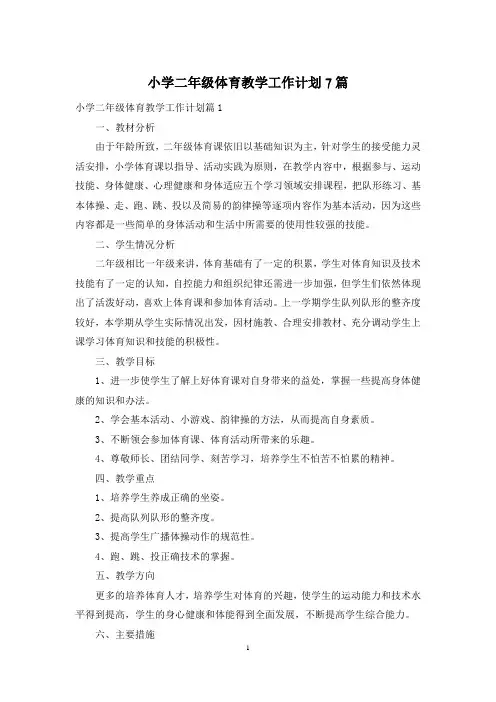 小学二年级体育教学工作计划7篇

小学二年级体育教学工作计划篇1

一、教材分析

由于年龄所致，二年级体育课依旧以基础知识为主，针对学生的接受能力灵活安排，小学体育课以指导、活动实践为原则，在教学内容中，根据参与、运动技能、身体健康、心理健康和身体适应五个学习领域安排课程，把队形练习、基本体操、走、跑、跳、投以及简易的韵律操等逐项内容作为基本活动，因为这些内容都是一些简单的身体活动和生活中所需要的使用性较强的技能。

二、学生情况分析

二年级相比一年级来讲，体育基础有了一定的积累，学生对体育知识及技术技能有了一定的认知，自控能力和组织纪律还需进一步加强，但学生们依然体现出了活泼好动，喜欢上体育课和参加体育活动。上一学期学生队列队形的整齐度较好，本学期从学生实际情况出发，因材施教、合理安排教材、充分调动学生上课学习体育知识和技能的积极性。

三、教学目标

1、进一步使学生了解上好体育课对自身带来的益处，掌握一些提高身体健康的知识和办法。

2、学会基本活动、小游戏、韵律操的方法，从而提高自身素质。

3、不断领会参加体育课、体育活动所带来的乐趣。

4、尊敬师长、团结同学、刻苦学习，培养学生不怕苦不怕累的精神。

四、教学重点

1、培养学生养成正确的坐姿。

2、提高队列队形的整齐度。

3、提高学生广播体操动作的规范性。

4、跑、跳、投正确技术的掌握。

五、教学方向

更多的培养体育人才，培养学生对体育的兴趣，使学生的运动能力和技术水平得到提高，学生的身心健康和体能得到全面发展，不断提高学生综合能力。

六、主要措施

1